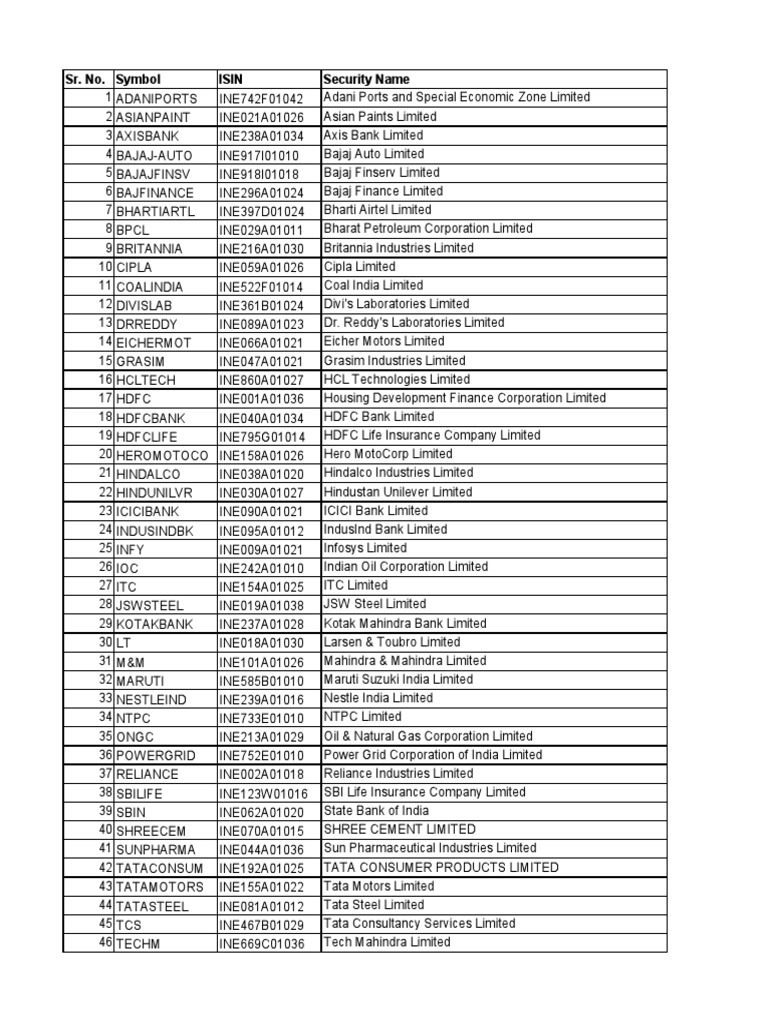 | Sr. No. | Symbol | ISIN | Security Name |
|---|---|---|---|
| 1 | ADANIPORTS | INE742F01042 | Adani Ports and Special Economic Zone Limited |
| 2 | ASIANPAINT | INE021A01026 | Asian Paints Limited |
| 3 | AXISBANK | INE238A01034 | Axis Bank Limited |
| 4 | BAJAJ-AUTO | INE917I01010 | Bajaj Auto Limited |
| 5 | BAJAJFINSV | INE918I01018 | Bajaj Finserv Limited |
| 6 | BAJFINANCE | INE296A01024 | Bajaj Finance Limited |
| 7 | BHARTIARTL | INE397D01024 | Bharti Airtel Limited |
| 8 | BPCL | INE029A01011 | Bharat Petroleum Corporation Limited |
| 9 | BRITANNIA | INE216A01030 | Britannia Industries Limited |
| 10 | CIPLA | INE059A01026 | Cipla Limited |
| 11 | COALINDIA | INE522F01014 | Coal India Limited |
| 12 | DIVISLAB | INE361B01024 | Divi's Laboratories Limited |
| 13 | DRREDDY | INE089A01023 | Dr. Reddy's Laboratories Limited |
| 14 | EICHERMOT | INE066A01021 | Eicher Motors Limited |
| 15 | GRASIM | INE047A01021 | Grasim Industries Limited |
| 16 | HCLTECH | INE860A01027 | HCL Technologies Limited |
| 17 | HDFC | INE001A01036 | Housing Development Finance Corporation Limited |
| 18 | HDFCBANK | INE040A01034 | HDFC Bank Limited |
| 19 | HDFCLIFE | INE795G01014 | HDFC Life Insurance Company Limited |
| 20 | HEROMOTOCO | INE158A01026 | Hero MotoCorp Limited |
| 21 | HINDALCO | INE038A01020 | Hindalco Industries Limited |
| 22 | HINDUNILVR | INE030A01027 | Hindustan Unilever Limited |
| 23 | ICICIBANK | INE090A01021 | ICICI Bank Limited |
| 24 | INDUSINDBK | INE095A01012 | IndusInd Bank Limited |
| 25 | INFY | INE009A01021 | Infosys Limited |
| 26 | IOC | INE242A01010 | Indian Oil Corporation Limited |
| 27 | ITC | INE154A01025 | ITC Limited |
| 28 | JSWSTEEL | INE019A01038 | JSW Steel Limited |
| 29 | KOTAKBANK | INE237A01028 | Kotak Mahindra Bank Limited |
| 30 | LT | INE018A01030 | Larsen & Toubro Limited |
| 31 | M&M | INE101A01026 | Mahindra & Mahindra Limited |
| 32 | MARUTI | INE585B01010 | Maruti Suzuki India Limited |
| 33 | NESTLEIND | INE239A01016 | Nestle India Limited |
| 34 | NTPC | INE733E01010 | NTPC Limited |
| 35 | ONGC | INE213A01029 | Oil & Natural Gas Corporation Limited |
| 36 | POWERGRID | INE752E01010 | Power Grid Corporation of India Limited |
| 37 | RELIANCE | INE002A01018 | Reliance Industries Limited |
| 38 | SBILIFE | INE123W01016 | SBI Life Insurance Company Limited |
| 39 | SBIN | INE062A01020 | State Bank of India |
| 40 | SHREECEM | INE070A01015 | SHREE CEMENT LIMITED |
| 41 | SUNPHARMA | INE044A01036 | Sun Pharmaceutical Industries Limited |
| 42 | TATACONSUM | INE192A01025 | TATA CONSUMER PRODUCTS LIMITED |
| 43 | TATAMOTORS | INE155A01022 | Tata Motors Limited |
| 44 | TATASTEEL | INE081A01012 | Tata Steel Limited |
| 45 | TCS | INE467B01029 | Tata Consultancy Services Limited |
| 46 | TECHM | INE669C01036 | Tech Mahindra Limited |